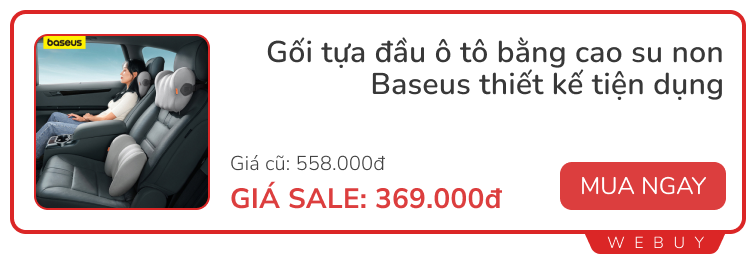 baseus

Gối tựa đầu ô tô bằng cao su non Baseus thiết kế tiện dụng

Giá cũ: 558.000đ

GIÁ SALE: 369.000đ

MUA NGAY

WEBUY